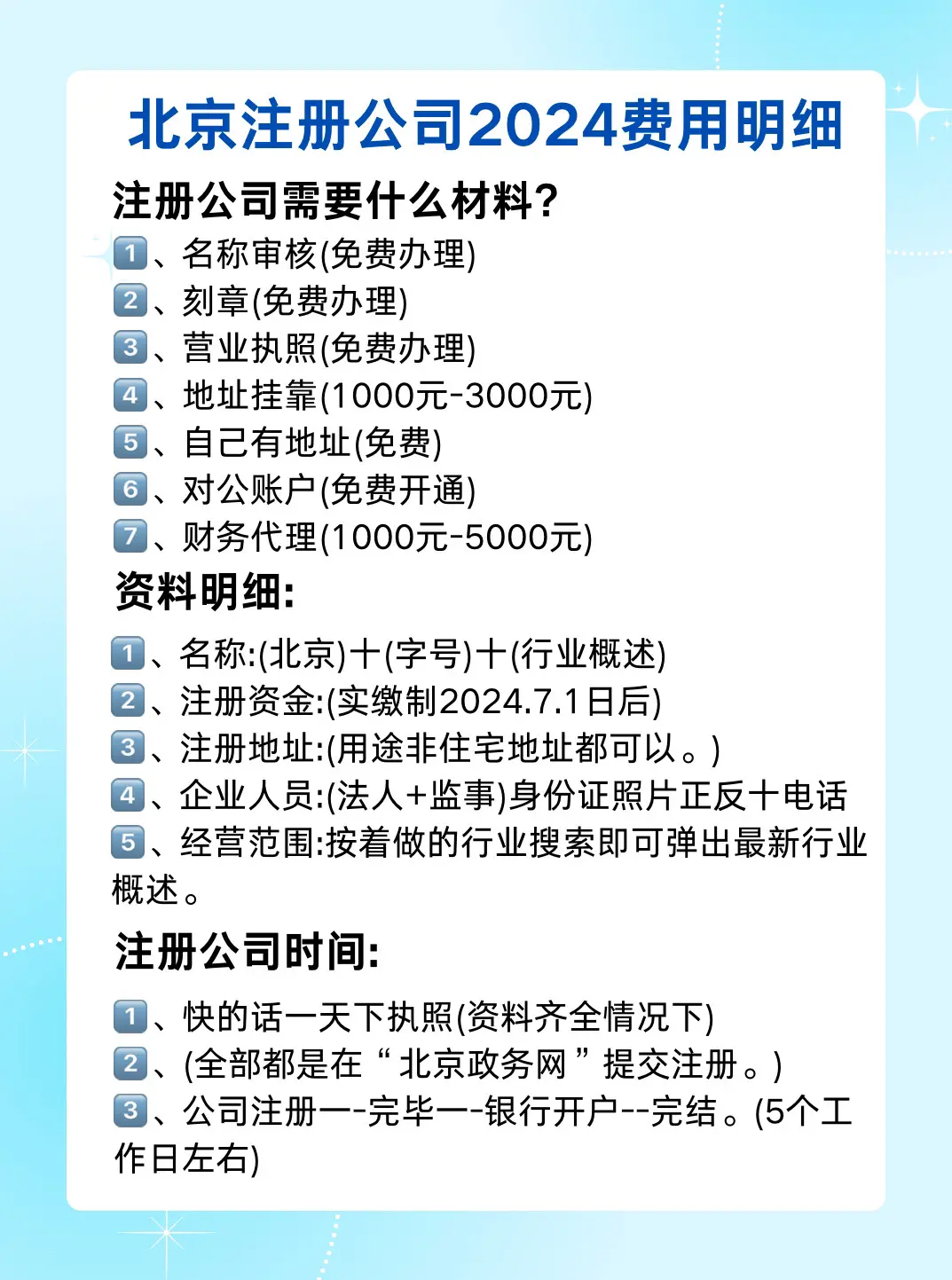 北京注册公司2024费用明细

注册公司需要什么材料?

1、名称审核(免费办理)
2、刻章(免费办理)
3、营业执照(免费办理)
4、地址挂靠(1000元-3000元)
5、自己有地址(免费)
6、对公账户(免费开通)
7、财务代理(1000元-5000元)

资料明细:

1、名称:(北京)十(字号)十(行业概述)
2、注册资金:(实缴制2024.7.1日后)
3、注册地址:(用途非住宅地址都可以。)
4、企业人员:(法人+监事)身份证照片正反十电话
5、经营范围:按着做的行业搜索即可弹出最新行业概述。

注册公司时间:

1、快的话一天下执照(资料齐全情况下)
2、(全部都是在“北京政务网”提交注册。)
3、公司注册一-完毕一-银行开户--完结。(5个工作日左右)